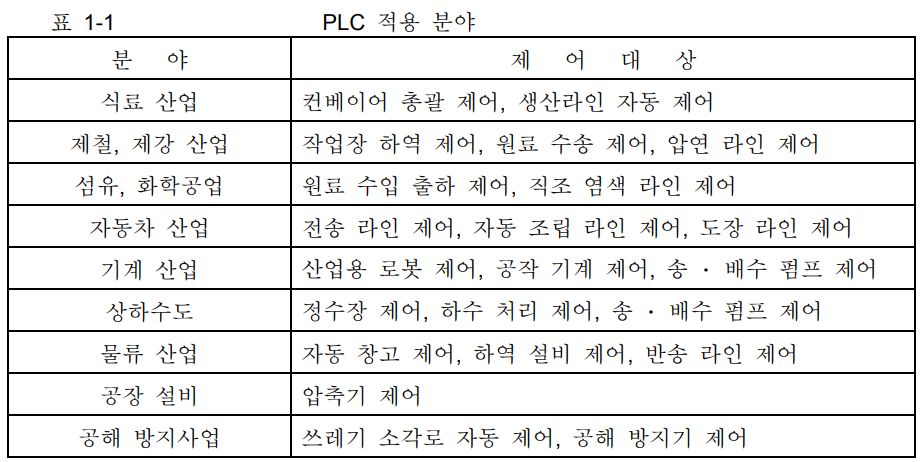 표 1-1 PLC 적용 분야

| 분 야 | 제 어 대 상 |
|---|---|
| 식료 산업 | 컨베이어 총괄 제어, 생산라인 자동 제어 |
| 제철, 제강 산업 | 작업장 하역 제어, 원료 수송 제어, 압연 라인 제어 |
| 섬유, 화학공업 | 원료 수입 출하 제어, 직조 염색 라인 제어 |
| 자동차 산업 | 전송 라인 제어, 자동 조립 라인 제어, 도장 라인 제어 |
| 기계 산업 | 산업용 로봇 제어, 공작 기계 제어, 송 · 배수 펌프 제어 |
| 상하수도 | 정수장 제어, 하수 처리 제어, 송 · 배수 펌프 제어 |
| 물류 산업 | 자동 창고 제어, 하역 설비 제어, 반송 라인 제어 |
| 공장 설비 | 압축기 제어 |
| 공해 방지사업 | 쓰레기 소각로 자동 제어, 공해 방지기 제어 |